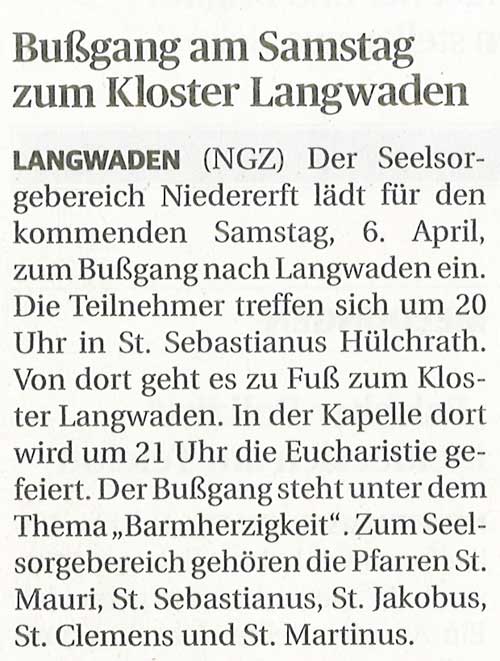 Bußgang am Samstag zum Kloster Langwaden

LANGWADEN (NGZ) Der Seelsorgebereich Niedererft lädt für den kommenden Samstag, 6. April, zum Bußgang nach Langwaden ein. Die Teilnehmer treffen sich um 20 Uhr in St. Sebastianus Hülchrath. Von dort geht es zu Fuß zum Kloster Langwaden. In der Kapelle dort wird um 21 Uhr die Eucharistie gefeiert. Der Bußgang steht unter dem Thema „Barmherzigkeit“. Zum Seelsorgebereich gehören die Pfarren St. Mauri, St. Sebastianus, St. Jakobus, St. Clemens und St. Martinus.